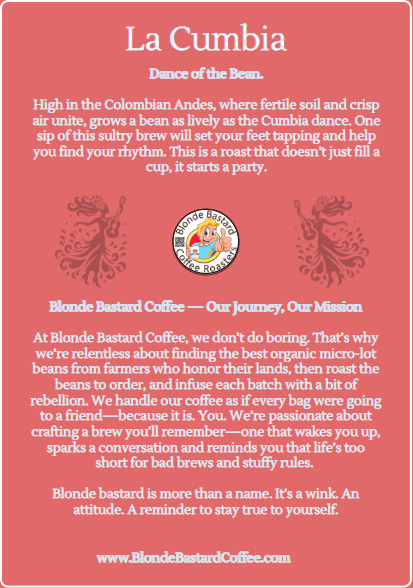 La Cumbia

Dance of the Bean.

High in the Colombian Andes, where fertile soil and crisp air unite, grows a bean as lively as the Cumbia dance. One sip of this sultry brew will set your feet tapping and help you find your rhythm. This is a roast that doesn't just fill a cup, it starts a party.

Blonde Bastard Coffee Roasters

Blonde Bastard Coffee — Our Journey, Our Mission

At Blonde Bastard Coffee, we don't do boring. That's why we're relentless about finding the best organic micro-lot beans from farmers who honor their lands, then roast the beans to order, and infuse each batch with a bit of rebellion. We handle our coffee as if every bag were going to a friend—because it is. You. We're passionate about crafting a brew you'll remember—one that wakes you up, sparks a conversation and reminds you that life's too short for bad brews and stuffy rules.

Blonde bastard is more than a name. It's a wink. An attitude. A reminder to stay true to yourself.

www.BlondeBastardCoffee.com